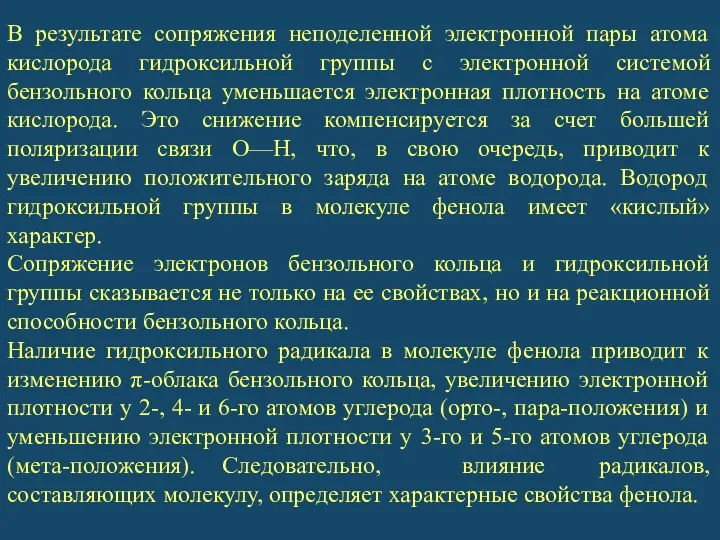 В результате сопряжения неподеленной электронной пары атома кислорода гидроксильной группы с электронной системой бензольного кольца уменьшается электронная плотность на атоме кислорода. Это снижение компенсируется за счет большей поляризации связи О—Н, что, в свою очередь, приводит к увеличению положительного заряда на атоме водорода. Водород гидроксильной группы в молекуле фенола имеет «кислый» характер.
Сопряжение электронов бензольного кольца и гидроксильной группы сказывается не только на ее свойствах, но и на реакционной способности бензольного кольца.
Наличие гидроксильного радикала в молекуле фенола приводит к изменению $\pi$-облака бензольного кольца, увеличению электронной плотности у 2-, 4- и 6-го атомов углерода (орто-, пара-положения) и уменьшению электронной плотности у 3-го и 5-го атомов углерода (мета-положения). Следовательно, влияние радикалов, составляющих молекулу, определяет характерные свойства фенола.